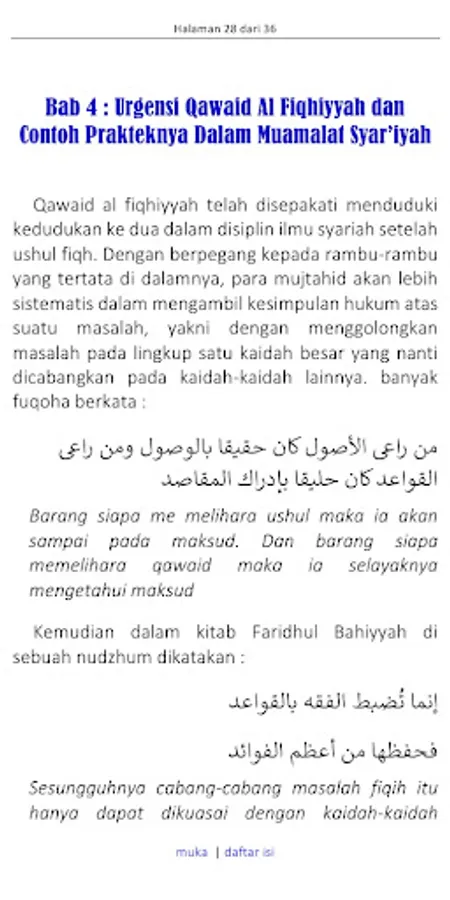 Halaman 28 dari 36

Bab 4 : Urgensi Qawaid Al Fiqhiyyah dan Contoh Prakteknya Dalam Muamalat Syar'iyah

Qawaid al fiqhiyyah telah disepakati menduduki kedudukan ke dua dalam disiplin ilmu syariah setelah ushul fiqh. Dengan berpegang kepada rambu-rambu yang tertata di dalamnya, para mujtahid akan lebih sistematis dalam mengambil kesimpulan hukum atas suatu masalah, yakni dengan menggolongkan masalah pada lingkup satu kaidah besar yang nanti dicabangkan pada kaidah-kaidah lainnya. banyak fuqoha berkata :

من راعى الأصول كان حقيقا بالوصول ومن راعى القواعد كان حليقا بإدراك المقاصد

Barang siapa me melihara ushul maka ia akan sampai pada maksud. Dan barang siapa memelihara qawaid maka ia selayaknya mengetahui maksud

Kemudian dalam kitab Faridhul Bahiyyah di sebuah nudzhum dikatakan :

إنما تُضبط الفقه بالقواعد

فحفظها من أعظم الفوائد

Sesungguhnya cabang-cabang masalah fiqih itu hanya dapat dikuasai dengan kaidah-kaidah

muka | daftar isi